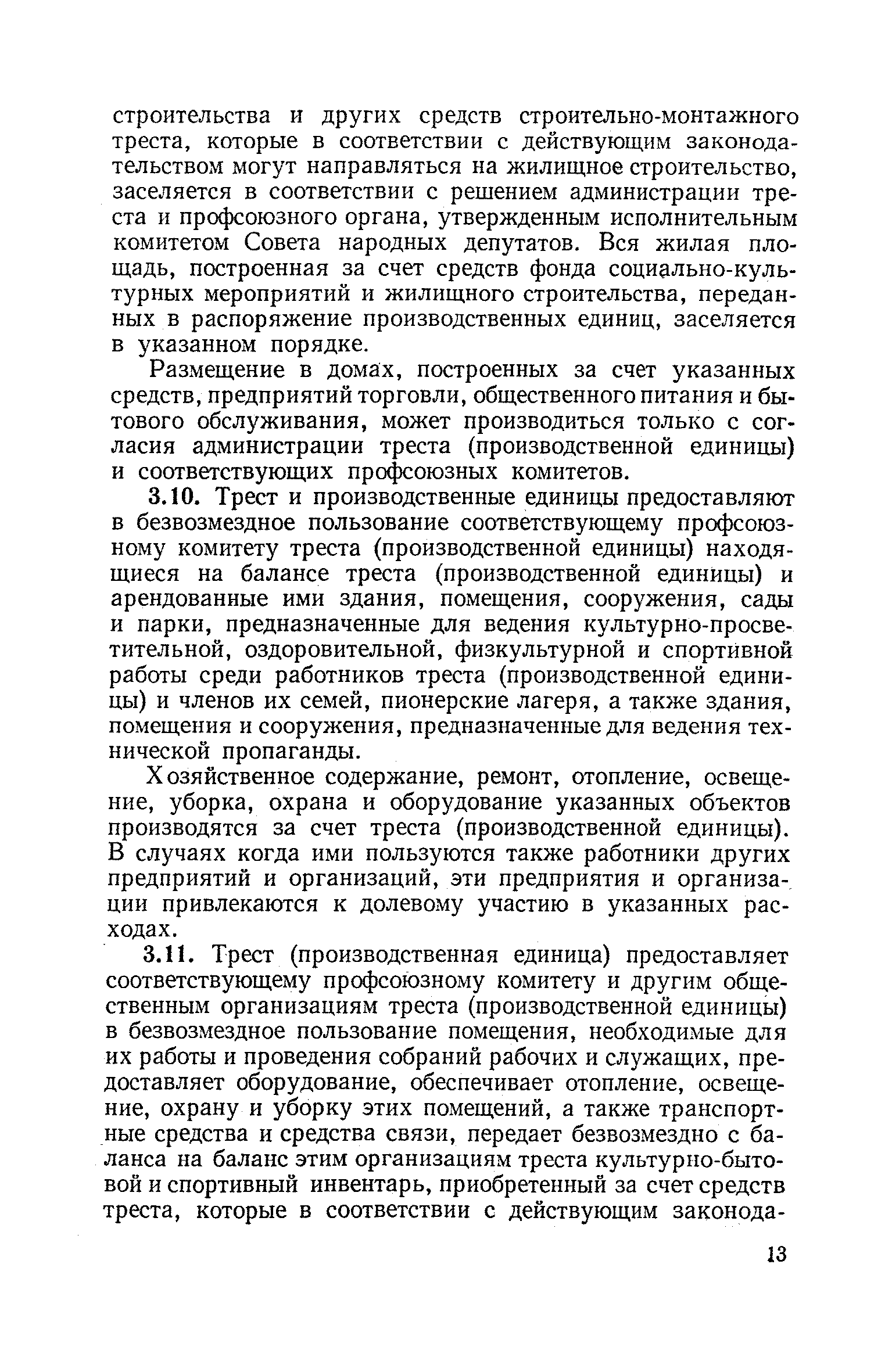 строительства и других средств строительно-монтажного треста, которые в соответствии с действующим законодательством могут направляться на жилищное строительство, заселяется в соответствии с решением администрации треста и профсоюзного органа, утвержденным исполнительным комитетом Совета народных депутатов. Вся жилая площадь, построенная за счет средств фонда социально-культурных мероприятий и жилищного строительства, переданных в распоряжение производственных единиц, заселяется в указанном порядке.

Размещение в домах, построенных за счет указанных средств, предприятий торговли, общественного питания и бытового обслуживания, может производиться только с согласия администрации треста (производственной единицы) и соответствующих профсоюзных комитетов.

3.10. Трест и производственные единицы предоставляют в безвозмездное пользование соответствующему профсоюзному комитету треста (производственной единицы) находящиеся на балансе треста (производственной единицы) и арендованные ими здания, помещения, сооружения, сады и парки, предназначенные для ведения культурно-просветительной, оздоровительной, физкультурной и спортивной работы среди работников треста (производственной единицы) и членов их семей, пионерские лагеря, а также здания, помещения и сооружения, предназначенные для ведения технической пропаганды.

Хозяйственное содержание, ремонт, отопление, освещение, уборка, охрана и оборудование указанных объектов производятся за счет треста (производственной единицы). В случаях когда ими пользуются также работники других предприятий и организаций, эти предприятия и организации привлекаются к долевому участию в указанных расходах.

3.11. Трест (производственная единица) предоставляет соответствующему профсоюзному комитету и другим общественным организациям треста (производственной единицы) в безвозмездное пользование помещения, необходимые для их работы и проведения собраний рабочих и служащих, предоставляет оборудование, обеспечивает отопление, освещение, охрану и уборку этих помещений, а также транспортные средства и средства связи, передает безвозмездно с баланса на баланс этим организациям треста культурно-бытовой и спортивный инвентарь, приобретенный за счет средств треста, которые в соответствии с действующим законода-

13